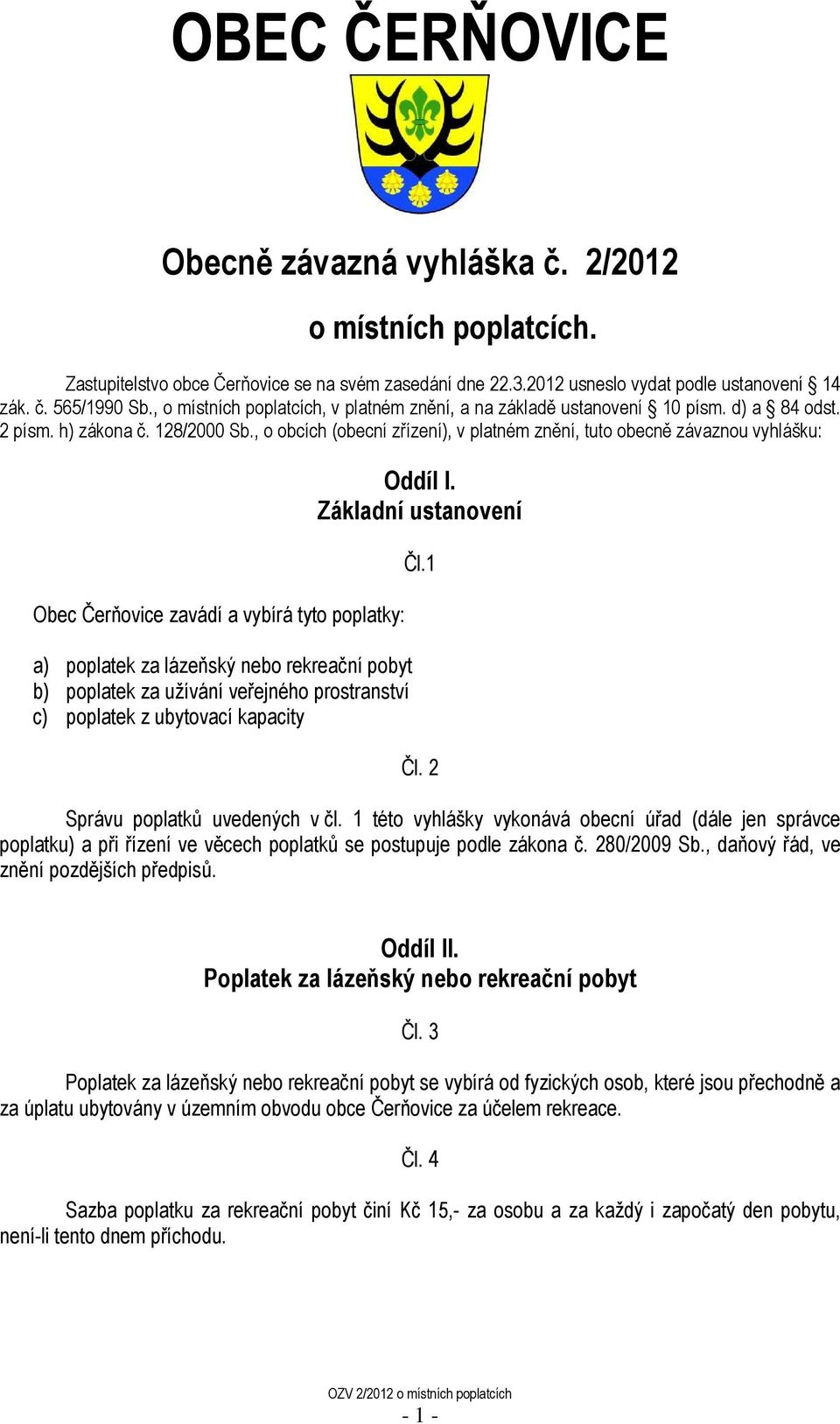 OBEC ČERŇOVICE

Obecně závazná vyhláška č. 2/2012

o místních poplatcích.

Zastupitelstvo obce Čerňovice se na svém zasedání dne 22.3.2012 usneslo vydat podle ustanovení § 14 zák. č. 565/1990 Sb., o místních poplatcích, v platném znění, a na základě ustanovení § 10 písm. d) a § 84 odst. 2 písm. h) zákona č. 128/2000 Sb., o obcích (obecní zřízení), v platném znění, tuto obecně závaznou vyhlášku:

Oddíl I.
Základní ustanovení

Čl.1

Obec Čerňovice zavádí a vybírá tyto poplatky:

a) poplatek za lázeňský nebo rekreační pobyt
b) poplatek za užívání veřejného prostranství
c) poplatek z ubytovací kapacity

Čl. 2

Správu poplatků uvedených v čl. 1 této vyhlášky vykonává obecní úřad (dále jen správce poplatku) a při řízení ve věcech poplatků se postupuje podle zákona č. 280/2009 Sb., daňový řád, ve znění pozdějších předpisů.

Oddíl II.
Poplatek za lázeňský nebo rekreační pobyt

Čl. 3

Poplatek za lázeňský nebo rekreační pobyt se vybírá od fyzických osob, které jsou přechodně a za úplatu ubytovány v územním obvodu obce Čerňovice za účelem rekreace.

Čl. 4

Sazba poplatku za rekreační pobyt činí Kč 15,- za osobu a za každý i započatý den pobytu, není-li tento dnem příchodu.

OZV 2/2012 o místních poplatcích
- 1 -